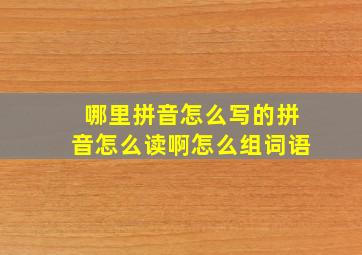 哪里拼音怎么写的拼音怎么读啊怎么组词语